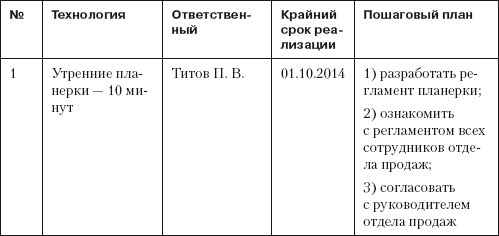 | № | Технология | Ответственный | Крайний срок реализации | Пошаговый план |
|---|---|---|---|---|
| 1 | Утренние планерки — 10 минут | Титов П. В. | 01.10.2014 | 1) разработать регламент планерки; 2) ознакомить с регламентом всех сотрудников отдела продаж; 3) согласовать с руководителем отдела продаж |